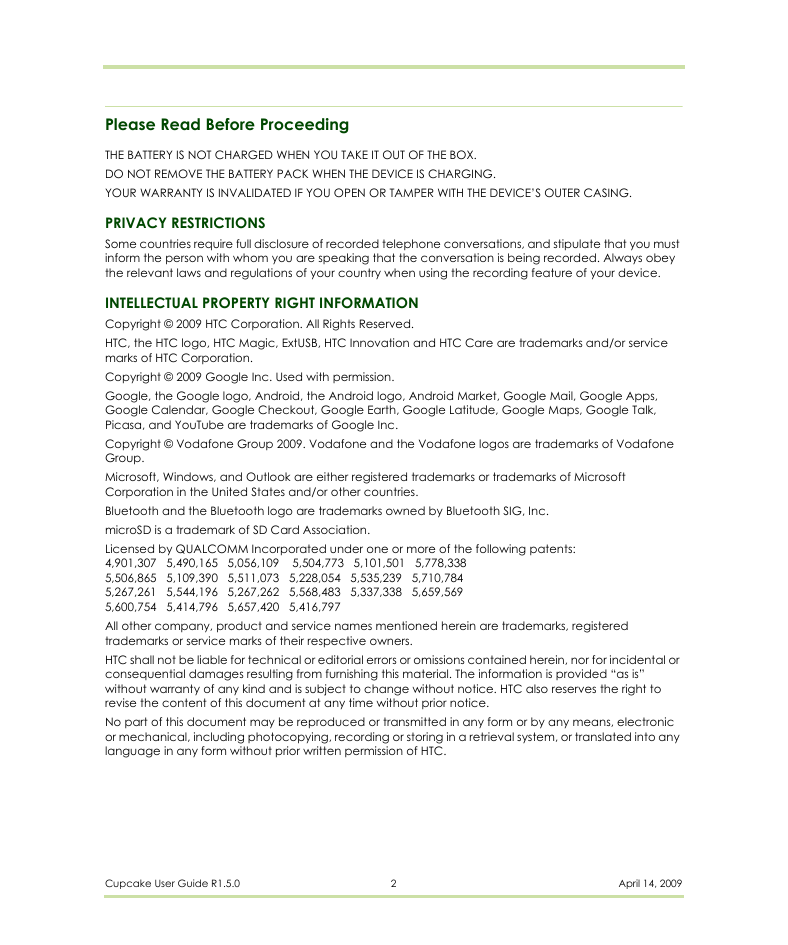 Please Read Before Proceeding

THE BATTERY IS NOT CHARGED WHEN YOU TAKE IT OUT OF THE BOX.

DO NOT REMOVE THE BATTERY PACK WHEN THE DEVICE IS CHARGING.

YOUR WARRANTY IS INVALIDATED IF YOU OPEN OR TAMPER WITH THE DEVICE'S OUTER CASING.

PRIVACY RESTRICTIONS

Some countries require full disclosure of recorded telephone conversations, and stipulate that you must inform the person with whom you are speaking that the conversation is being recorded. Always obey the relevant laws and regulations of your country when using the recording feature of your device.

INTELLECTUAL PROPERTY RIGHT INFORMATION

Copyright © 2009 HTC Corporation. All Rights Reserved.

HTC, the HTC logo, HTC Magic, ExtUSB, HTC Innovation and HTC Care are trademarks and/or service marks of HTC Corporation.

Copyright © 2009 Google Inc. Used with permission.

Google, the Google logo, Android, the Android logo, Android Market, Google Mail, Google Apps, Google Calendar, Google Checkout, Google Earth, Google Latitude, Google Maps, Google Talk, Picasa, and YouTube are trademarks of Google Inc.

Copyright © Vodafone Group 2009. Vodafone and the Vodafone logos are trademarks of Vodafone Group.

Microsoft, Windows, and Outlook are either registered trademarks or trademarks of Microsoft Corporation in the United States and/or other countries.

Bluetooth and the Bluetooth logo are trademarks owned by Bluetooth SIG, Inc.

microSD is a trademark of SD Card Association.

Licensed by QUALCOMM Incorporated under one or more of the following patents:
4,901,307 5,490,165 5,056,109 5,504,773 5,101,501 5,778,338
5,506,865 5,109,390 5,511,073 5,228,054 5,535,239 5,710,784
5,267,261 5,544,196 5,267,262 5,568,483 5,337,338 5,659,569
5,600,754 5,414,796 5,657,420 5,416,797

All other company, product and service names mentioned herein are trademarks, registered trademarks or service marks of their respective owners.

HTC shall not be liable for technical or editorial errors or omissions contained herein, nor for incidental or consequential damages resulting from furnishing this material. The information is provided "as is" without warranty of any kind and is subject to change without notice. HTC also reserves the right to revise the content of this document at any time without prior notice.

No part of this document may be reproduced or transmitted in any form or by any means, electronic or mechanical, including photocopying, recording or storing in a retrieval system, or translated into any language in any form without prior written permission of HTC.

Cupcake User Guide R1.5.0 2 April 14, 2009